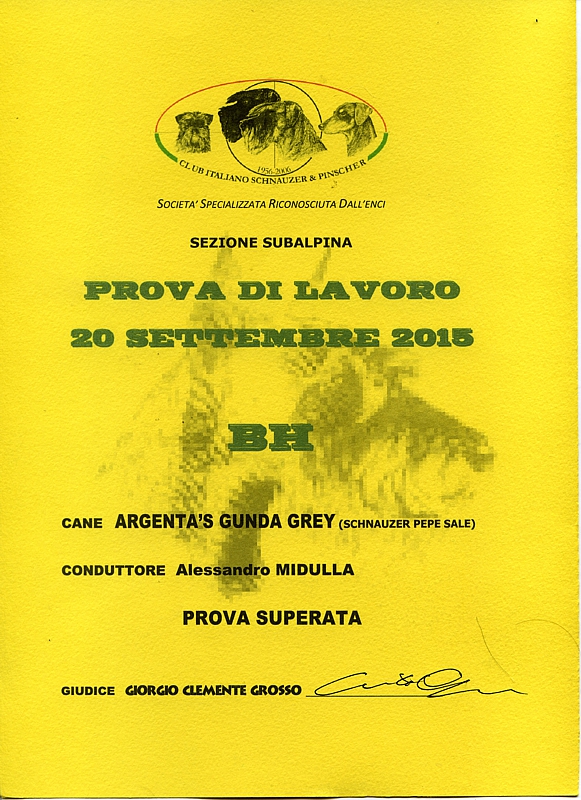 1956-2006
CLUB ITALIANO SCHNAUZER & PINSCHER

SOCIETA' SPECIALIZZATA RICONOSCIUTA DALL'ENCI

SEZIONE SUBALPINA

PROVA DI LAVORO
20 SETTEMBRE 2015

BH

CANE ARGENTA'S GUNDA GREY (SCHNAUZER PEPE SALE)

CONDUTTORE Alessandro MIDULLA

PROVA SUPERATA

GIUDICE GIORGIO CLEMENTE GROSSO